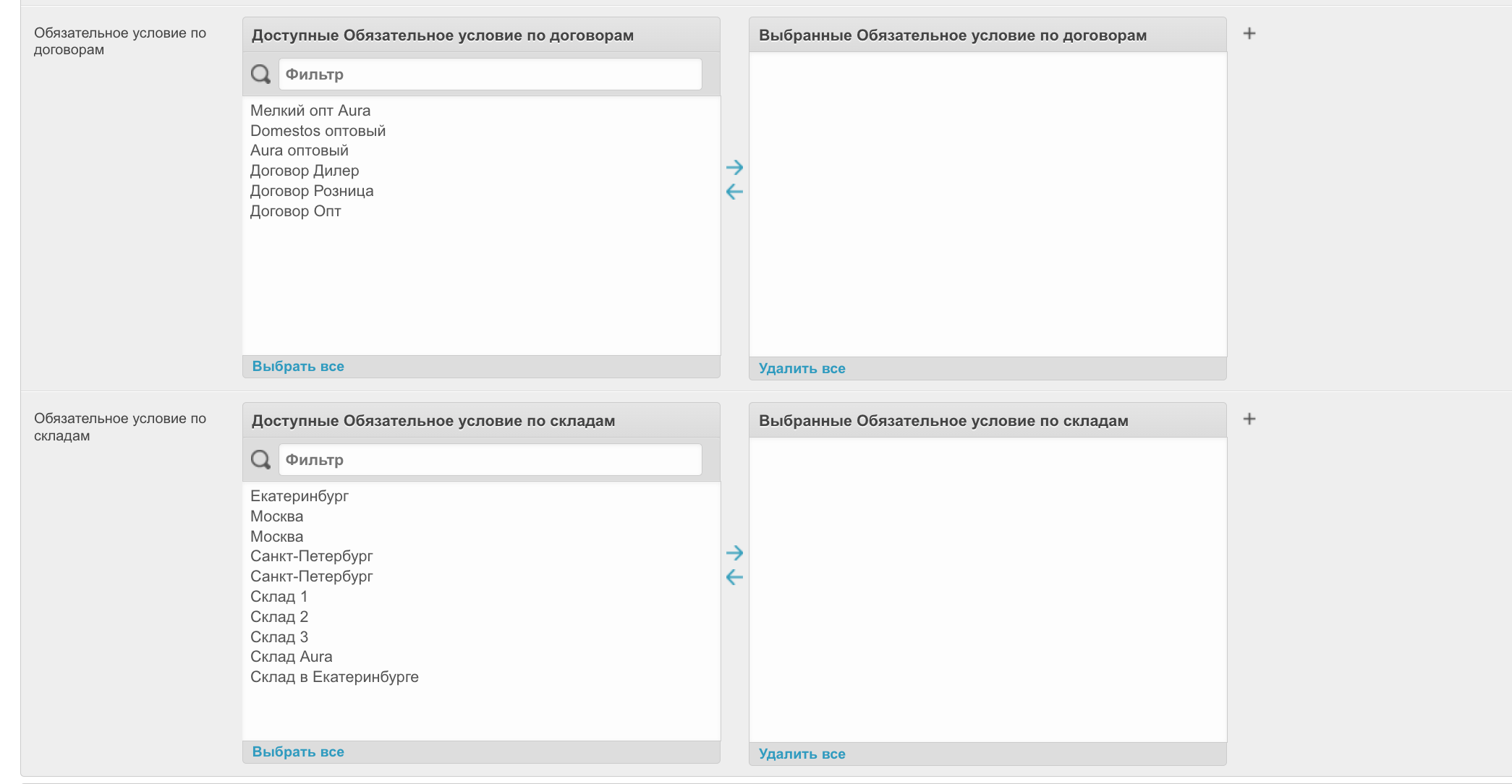 Обязательное условие по договорам

Доступные Обязательное условие по договорам

Фильтр

Мелкий опт Aura
Domestos оптовый
Aura оптовый
Договор Дилер
Договор Розница
Договор Опт

Выбрать все

Выбранные Обязательное условие по договорам

Удалить все

+

Обязательное условие по складам

Доступные Обязательное условие по складам

Фильтр

Екатеринбург
Москва
Москва
Санкт-Петербург
Санкт-Петербург
Склад 1
Склад 2
Склад 3
Склад Aura
Склад в Екатеринбурге

Выбрать все

Выбранные Обязательное условие по складам

Удалить все

+